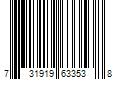 7 31919 63353 8